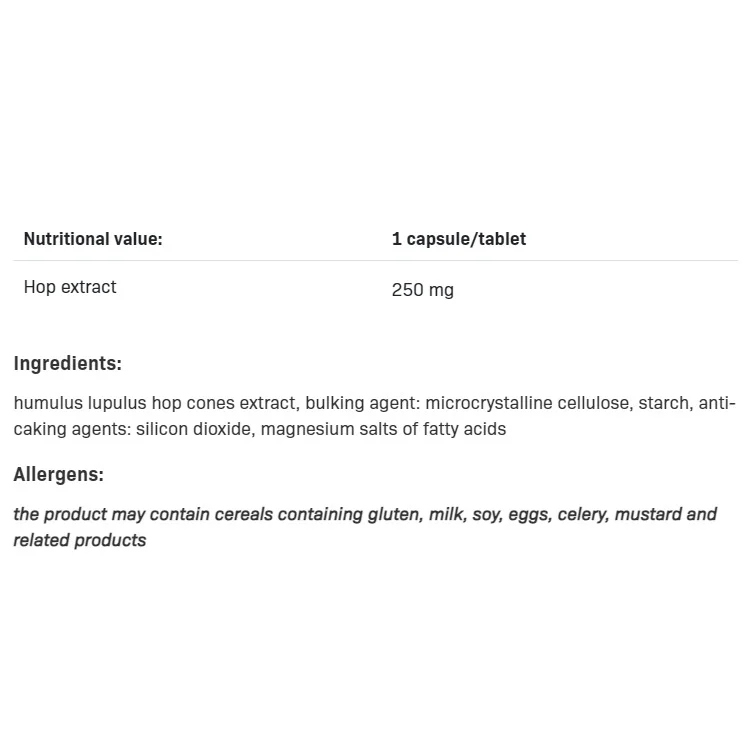 | Nutritional value: | 1 capsule/tablet |
|---|---|
| Hop extract | 250 mg |

Ingredients:

humulus lupulus hop cones extract, bulking agent: microcrystalline cellulose, starch, anti-caking agents: silicon dioxide, magnesium salts of fatty acids

Allergens:

the product may contain cereals containing gluten, milk, soy, eggs, celery, mustard and related products